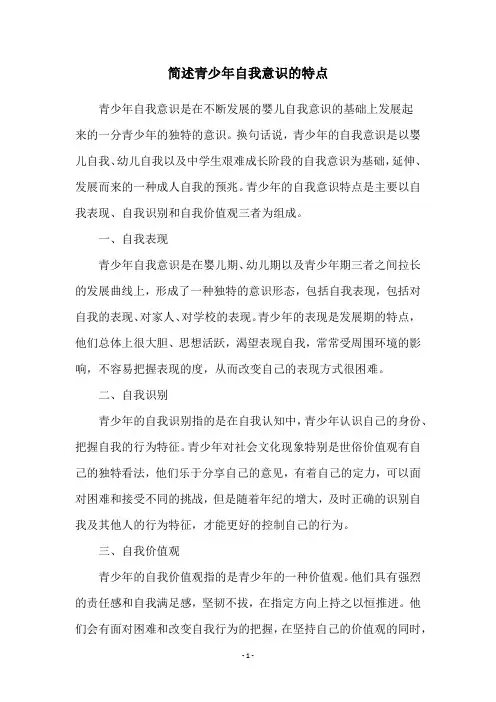 简述青少年自我意识的特点

青少年自我意识是在不断发展的婴儿自我意识的基础上发展起来的一分青少年的独特的意识。换句话说，青少年的自我意识是以婴儿自我、幼儿自我以及中学生艰难成长阶段的自我意识为基础，延伸、发展而来的一种成人自我的预兆。青少年的自我意识特点是主要以自我表现、自我识别和自我价值观三者为组成。

一、自我表现

青少年自我意识是在婴儿期、幼儿期以及青少年期三者之间拉长的发展曲线上，形成了一种独特的意识形态，包括自我表现，包括对自我的表现、对家人、对学校的表现。青少年的表现是发展期的特点，他们总体上很大胆、思想活跃，渴望表现自我，常常受周围环境的影响，不容易把握表现的度，从而改变自己的表现方式很困难。

二、自我识别

青少年的自我识别指的是在自我认知中，青少年认识自己的身份、把握自我的行为特征。青少年对社会文化现象特别是世俗价值观有自己的独特看法，他们乐于分享自己的意见，有着自己的定力，可以面对困难和接受不同的挑战，但是随着年纪的增大，及时正确的识别自我及其他人的行为特征，才能更好的控制自己的行为。

三、自我价值观

青少年的自我价值观指的是青少年的一种价值观。他们具有强烈的责任感和自我满足感，坚韧不拔，在指定方向上持之以恒推进。他们会有面对困难和改变自我行为的把握，在坚持自己的价值观的同时，

- 1 -